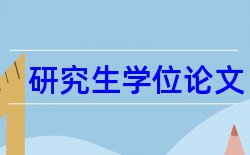 研究生学位论文